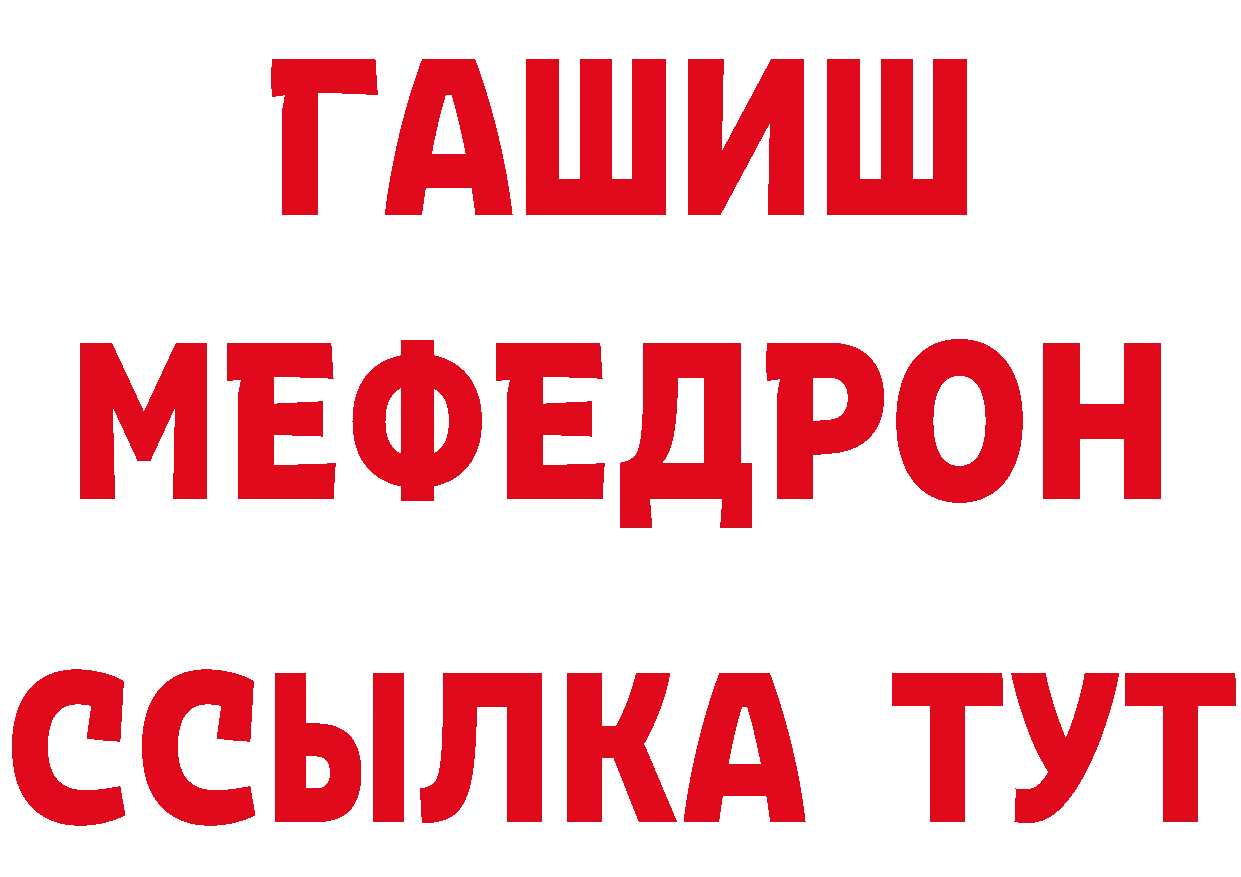 ГАШИШ
МЕФЕДРОН
ССЫЛКА ТУТ